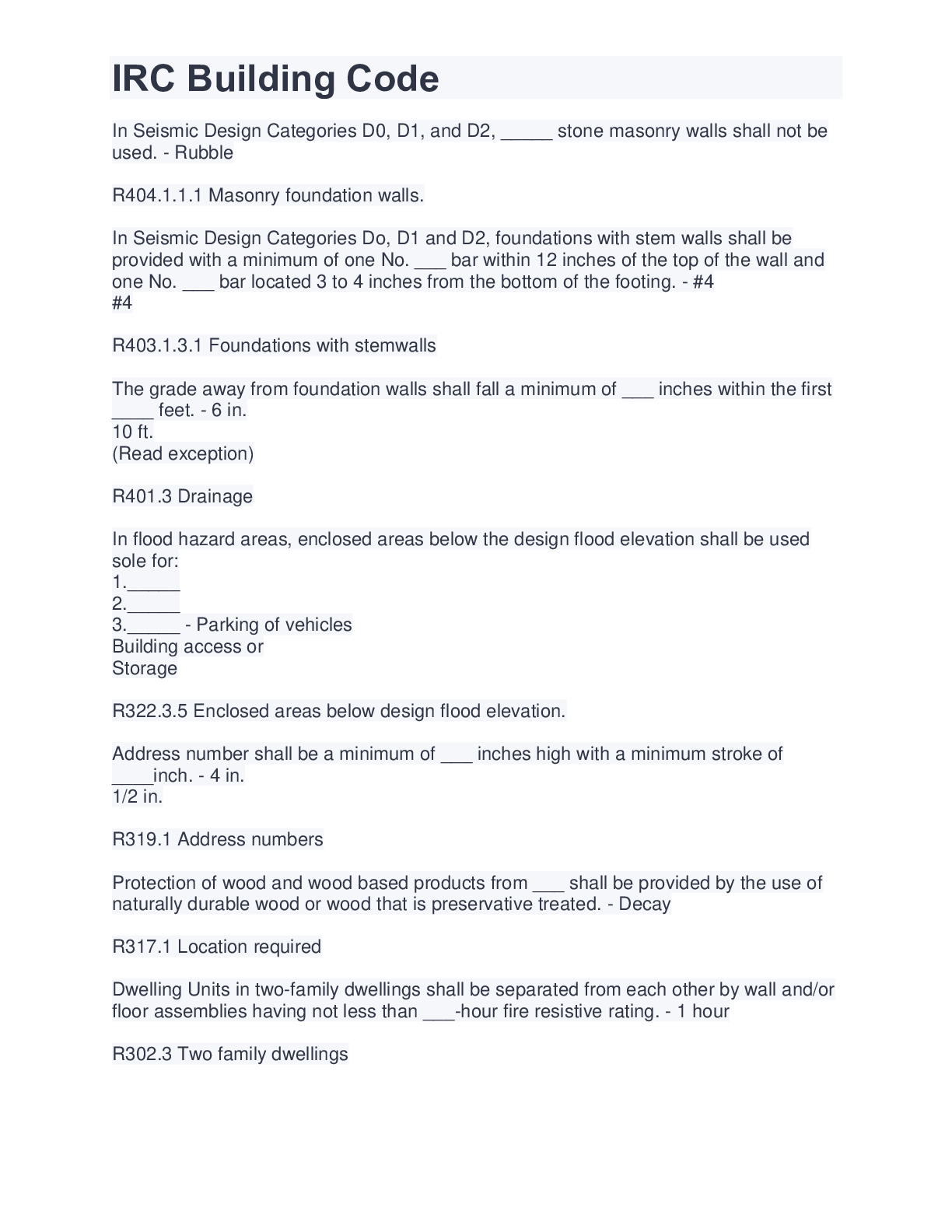 IRC Building Code

In Seismic Design Categories D0, D1, and D2, _____ stone masonry walls shall not be used. - Rubble

R404.1.1.1 Masonry foundation walls.

In Seismic Design Categories Do, D1 and D2, foundations with stem walls shall be provided with a minimum of one No. ___ bar within 12 inches of the top of the wall and one No. ___ bar located 3 to 4 inches from the bottom of the footing. - #4
#4

R403.1.3.1 Foundations with stemwalls

The grade away from foundation walls shall fall a minimum of ___ inches within the first ____ feet. - 6 in.
10 ft.
(Read exception)

R401.3 Drainage

In flood hazard areas, enclosed areas below the design flood elevation shall be used sole for:
1._____
2._____
3._____ - Parking of vehicles
Building access or
Storage

R322.3.5 Enclosed areas below design flood elevation.

Address number shall be a minimum of ___ inches high with a minimum stroke of ____inch. - 4 in.
1/2 in.

R319.1 Address numbers

Protection of wood and wood based products from ___ shall be provided by the use of naturally durable wood or wood that is preservative treated. - Decay

R317.1 Location required

Dwelling Units in two-family dwellings shall be separated from each other by wall and/or floor assemblies having not less than ___-hour fire resistive rating. - 1 hour

R302.3 Two family dwellings